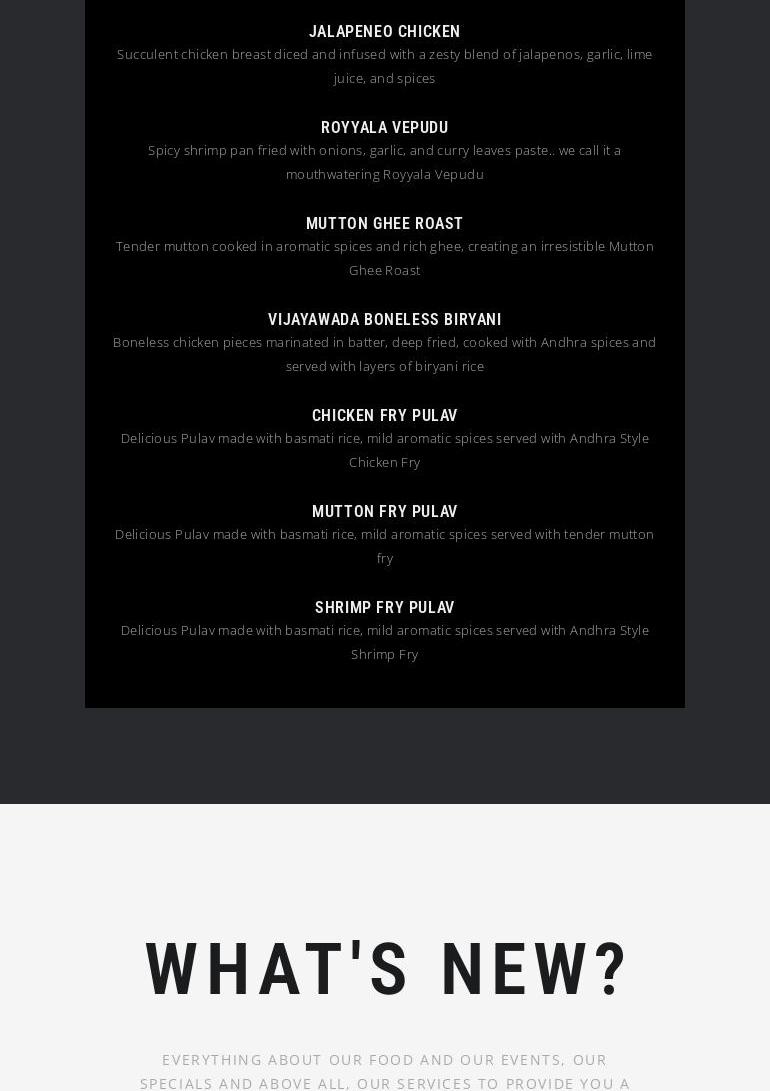 JALAPENEO CHICKEN
Succulent chicken breast diced and infused with a zesty blend of jalapenos, garlic, lime juice, and spices

ROYYALA VEPUDU
Spicy shrimp pan fried with onions, garlic, and curry leaves paste.. we call it a mouthwatering Royyala Vepudu

MUTTON GHEE ROAST
Tender mutton cooked in aromatic spices and rich ghee, creating an irresistible Mutton Ghee Roast

VIJAYAWADA BONELESS BIRYANI
Boneless chicken pieces marinated in batter, deep fried, cooked with Andhra spices and served with layers of biryani rice

CHICKEN FRY PULAV
Delicious Pulav made with basmati rice, mild aromatic spices served with Andhra Style Chicken Fry

MUTTON FRY PULAV
Delicious Pulav made with basmati rice, mild aromatic spices served with tender mutton fry

SHRIMP FRY PULAV
Delicious Pulav made with basmati rice, mild aromatic spices served with Andhra Style Shrimp Fry

WHAT'S NEW?

EVERYTHING ABOUT OUR FOOD AND OUR EVENTS, OUR SPECIALS AND ABOVE ALL, OUR SERVICES TO PROVIDE YOU A